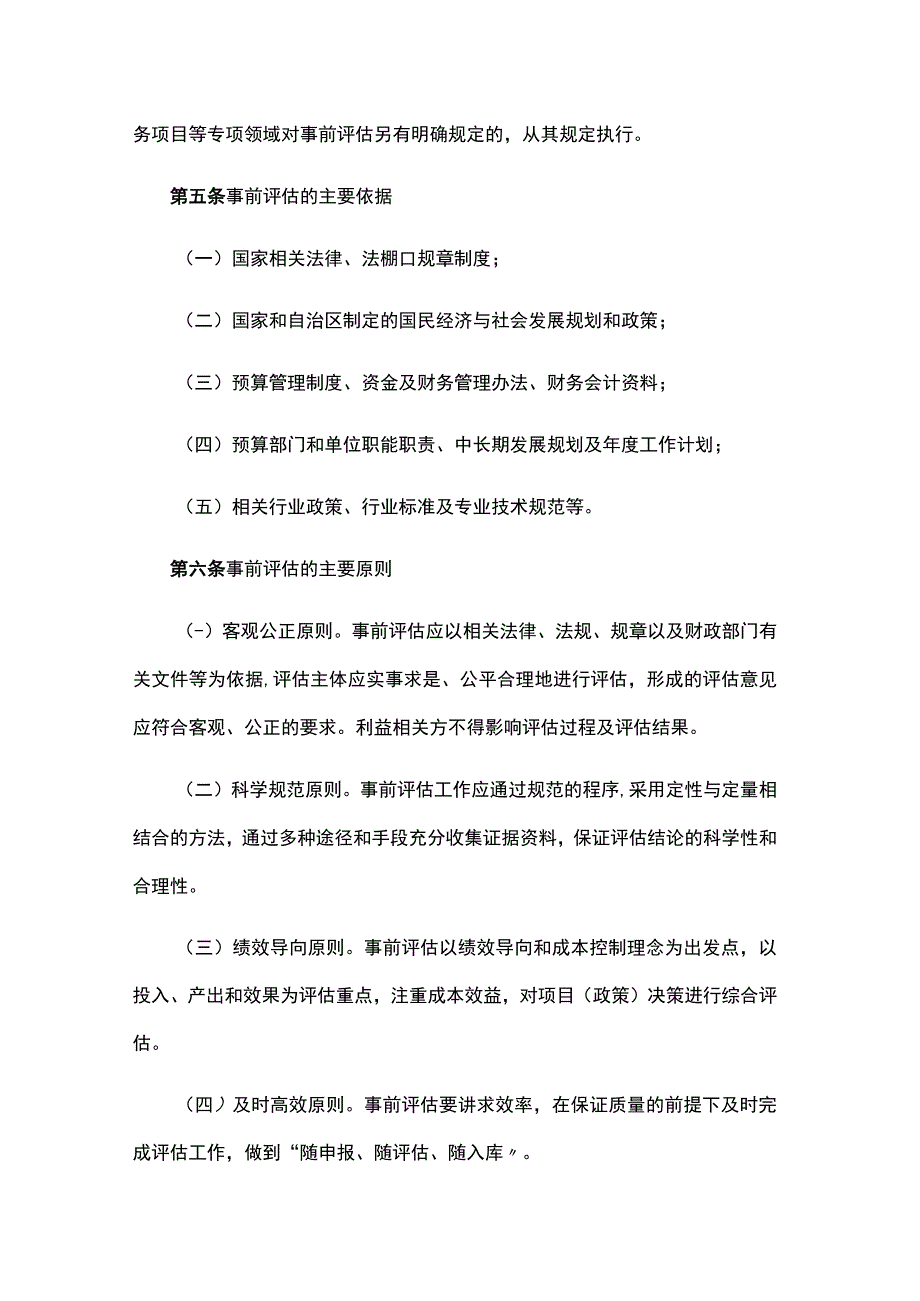 务项目等专项领域对事前评估另有明确规定的，从其规定执行。

第五条事前评估的主要依据

（一）国家相关法律、法棚口规章制度；

（二）国家和自治区制定的国民经济与社会发展规划和政策；

（三）预算管理制度、资金及财务管理办法、财务会计资料；

（四）预算部门和单位职能职责、中长期发展规划及年度工作计划；

（五）相关行业政策、行业标准及专业技术规范等。

第六条事前评估的主要原则

(-）客观公正原则。事前评估应以相关法律、法规、规章以及财政部门有关文件等为依据,评估主体应实事求是、公平合理地进行评估，形成的评估意见应符合客观、公正的要求。利益相关方不得影响评估过程及评估结果。

（二）科学规范原则。事前评估工作应通过规范的程序,采用定性与定量相结合的方法，通过多种途径和手段充分收集证据资料，保证评估结论的科学性和合理性。

（三）绩效导向原则。事前评估以绩效导向和成本控制理念为出发点，以投入、产出和效果为评估重点，注重成本效益，对项目（政策）决策进行综合评估。

（四）及时高效原则。事前评估要讲求效率，在保证质量的前提下及时完成评估工作，做到“随申报、随评估、随入库〃。